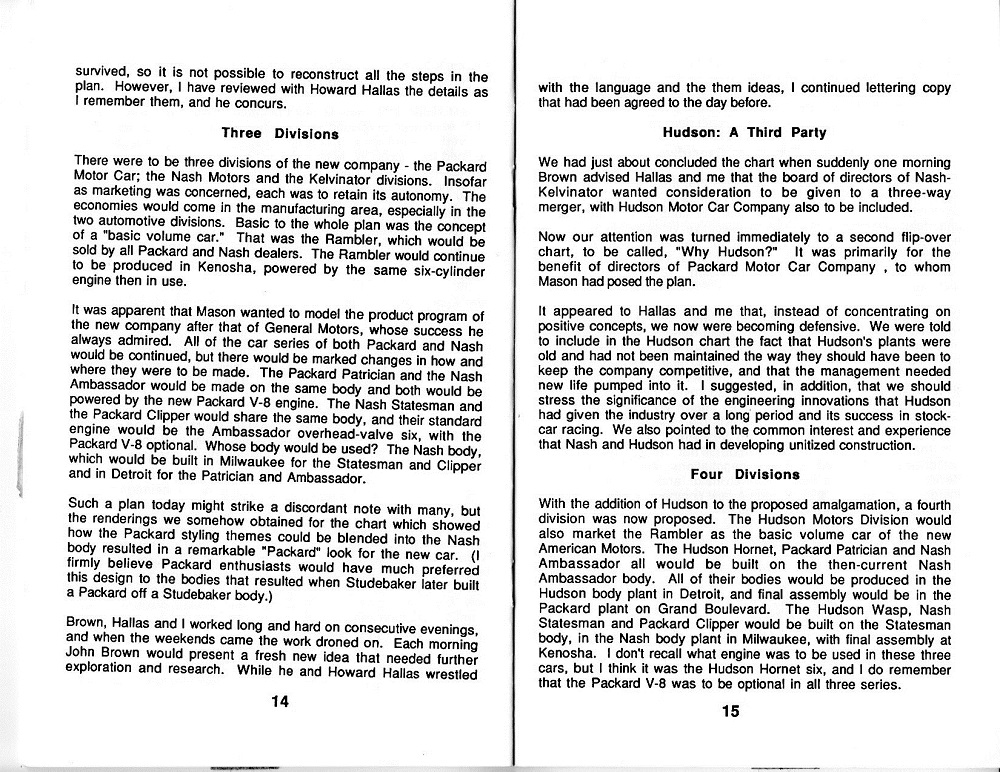 survived, so it is not possible to reconstruct all the steps in the plan. However, I have reviewed with Howard Hallas the details as I remember them, and he concurs.

Three Divisions

There were to be three divisions of the new company - the Packard Motor Car; the Nash Motors and the Kelvinator divisions. Insofar as marketing was concerned, each was to retain its autonomy. The economies would come in the manufacturing area, especially in the two automotive divisions. Basic to the whole plan was the concept of a "basic volume car." That was the Rambler, which would be sold by all Packard and Nash dealers. The Rambler would continue to be produced in Kenosha, powered by the same six-cylinder engine then in use.

It was apparent that Mason wanted to model the product program of the new company after that of General Motors, whose success he always admired. All of the car series of both Packard and Nash would be continued, but there would be marked changes in how and where they were to be made. The Packard Patrician and the Nash Ambassador would be made on the same body and both would be powered by the new Packard V-8 engine. The Nash Statesman and the Packard Clipper would share the same body, and their standard engine would be the Ambassador overhead-valve six, with the Packard V-8 optional. Whose body would be used? The Nash body, which would be built in Milwaukee for the Statesman and Clipper and in Detroit for the Patrician and Ambassador.

Such a plan today might strike a discordant note with many, but the renderings we somehow obtained for the chart which showed how the Packard styling themes could be blended into the Nash body resulted in a remarkable "Packard" look for the new car. (I firmly believe Packard enthusiasts would have much preferred this design to the bodies that resulted when Studebaker later built a Packard off a Studebaker body.)

Brown, Hallas and I worked long and hard on consecutive evenings, and when the weekends came the work droned on. Each morning John Brown would present a fresh new idea that needed further exploration and research. While he and Howard Hallas wrestled

14

with the language and the them ideas, I continued lettering copy that had been agreed to the day before.

Hudson: A Third Party

We had just about concluded the chart when suddenly one morning Brown advised Hallas and me that the board of directors of Nash-Kelvinator wanted consideration to be given to a three-way merger, with Hudson Motor Car Company also to be included.

Now our attention was turned immediately to a second flip-over chart, to be called, "Why Hudson?" It was primarily for the benefit of directors of Packard Motor Car Company , to whom Mason had posed the plan.

It appeared to Hallas and me that, instead of concentrating on positive concepts, we now were becoming defensive. We were told to include in the Hudson chart the fact that Hudson's plants were old and had not been maintained the way they should have been to keep the company competitive, and that the management needed new life pumped into it. I suggested, in addition, that we should stress the significance of the engineering innovations that Hudson had given the industry over a long period and its success in stock-car racing. We also pointed to the common interest and experience that Nash and Hudson had in developing unitized construction.

Four Divisions

With the addition of Hudson to the proposed amalgamation, a fourth division was now proposed. The Hudson Motors Division would also market the Rambler as the basic volume car of the new American Motors. The Hudson Hornet, Packard Patrician and Nash Ambassador all would be built on the then-current Nash Ambassador body. All of their bodies would be produced in the Hudson body plant in Detroit, and final assembly would be in the Packard plant on Grand Boulevard. The Hudson Wasp, Nash Statesman and Packard Clipper would be built on the Statesman body, in the Nash body plant in Milwaukee, with final assembly at Kenosha. I don't recall what engine was to be used in these three cars, but I think it was the Hudson Hornet six, and I do remember that the Packard V-8 was to be optional in all three series.

15